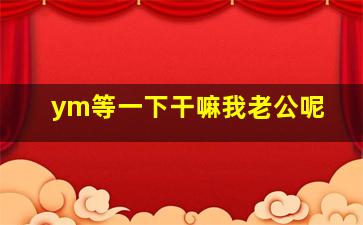 ym等一下干嘛我老公呢